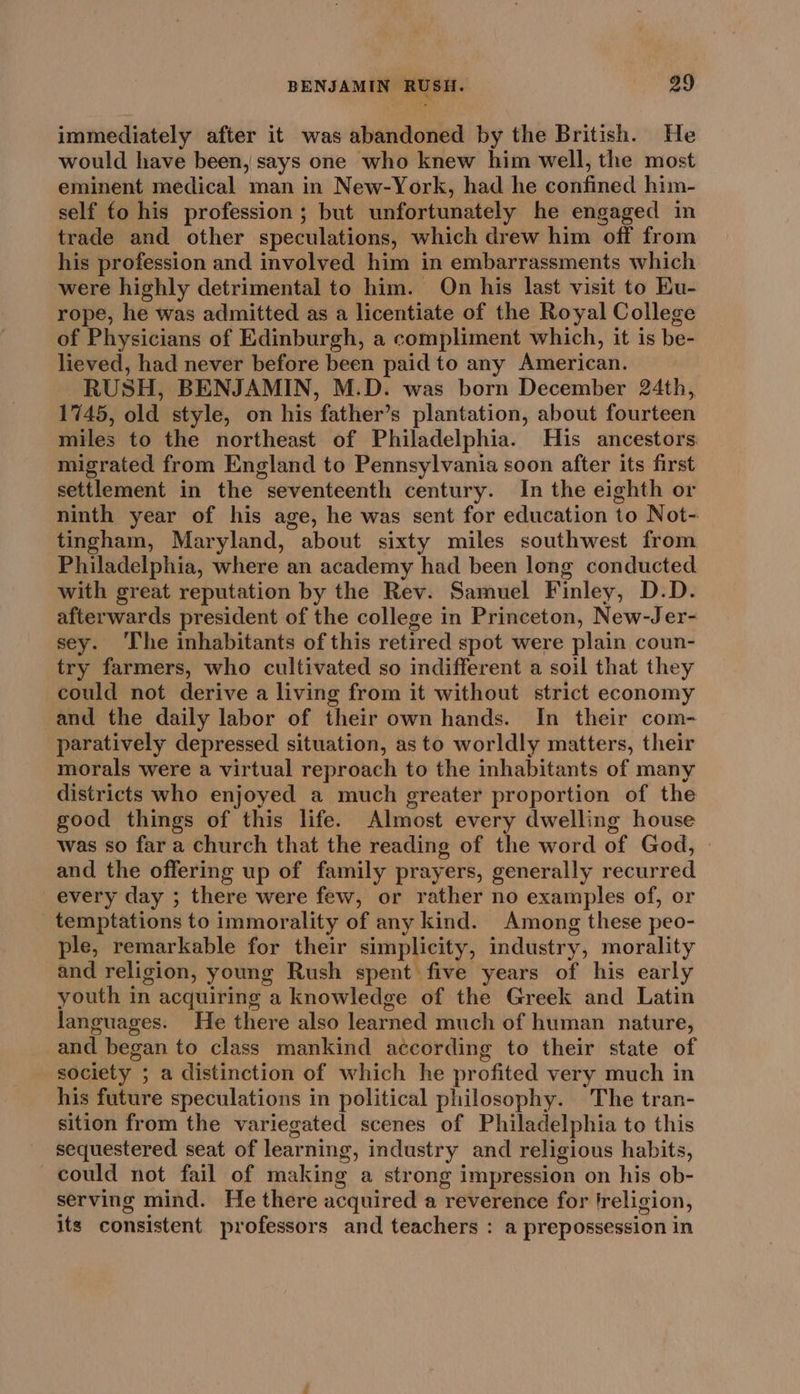 BENJAMIN RUSH. 29

immediately after it was abandoned by the British. He would have been, says one who knew him well, the most eminent medical man in New-York, had he confined himself to his profession; but unfortunately he engaged in trade and other speculations, which drew him off from his profession and involved him in embarrassments which were highly detrimental to him. On his last visit to Europe, he was admitted as a licentiate of the Royal College of Physicians of Edinburgh, a compliment which, it is believed, had never before been paid to any American.

RUSH, BENJAMIN, M.D. was born December 24th, 1745, old style, on his father's plantation, about fourteen miles to the northeast of Philadelphia. His ancestors migrated from England to Pennsylvania soon after its first settlement in the seventeenth century. In the eighth or ninth year of his age, he was sent for education to Nottingham, Maryland, about sixty miles southwest from Philadelphia, where an academy had been long conducted with great reputation by the Rev. Samuel Finley, D.D. afterwards president of the college in Princeton, New-Jersey. The inhabitants of this retired spot were plain country farmers, who cultivated so indifferent a soil that they could not derive a living from it without strict economy and the daily labor of their own hands. In their comparatively depressed situation, as to worldly matters, their morals were a virtual reproach to the inhabitants of many districts who enjoyed a much greater proportion of the good things of this life. Almost every dwelling house was so far a church that the reading of the word of God, and the offering up of family prayers, generally recurred every day; there were few, or rather no examples of, or temptations to immorality of any kind. Among these people, remarkable for their simplicity, industry, morality and religion, young Rush spent five years of his early youth in acquiring a knowledge of the Greek and Latin languages. He there also learned much of human nature, and began to class mankind according to their state of society; a distinction of which he profited very much in his future speculations in political philosophy. The transition from the variegated scenes of Philadelphia to this sequestered seat of learning, industry and religious habits, could not fail of making a strong impression on his observing mind. He there acquired a reverence for religion, its consistent professors and teachers: a prepossession in